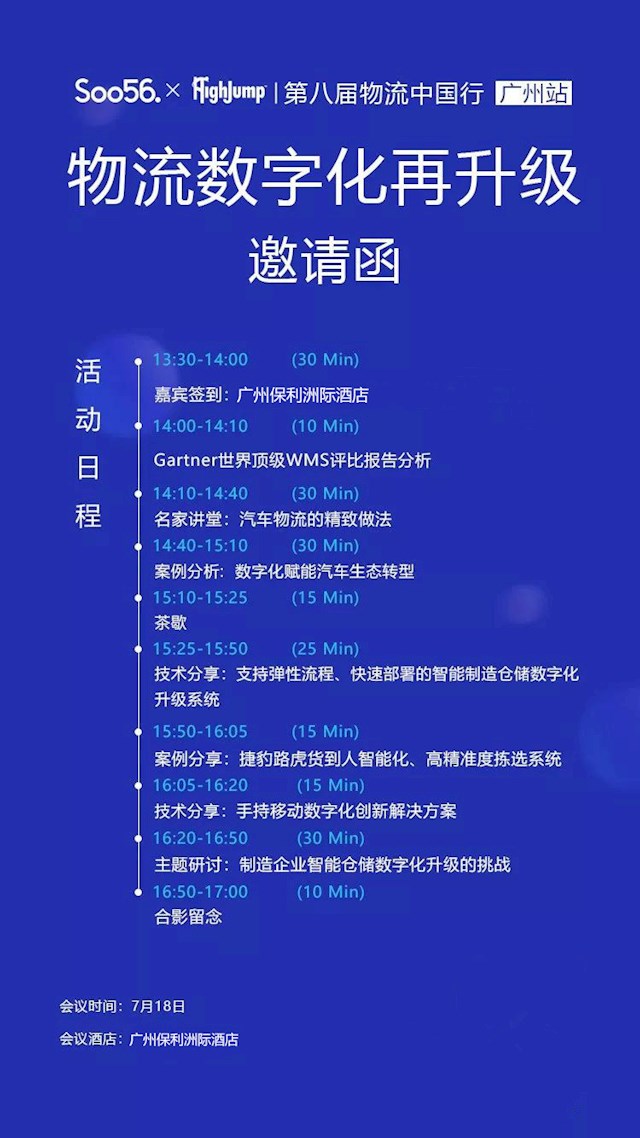 Soo56. × HighJump | 第八届物流中国行 广州站

物流数字化再升级

邀请函

活动日程

13:30-14:00 (30 Min)
嘉宾签到：广州保利洲际酒店

14:00-14:10 (10 Min)
Gartner世界顶级WMS评比报告分析

14:10-14:40 (30 Min)
名家讲堂：汽车物流的精致做法

14:40-15:10 (30 Min)
案例分析：数字化赋能汽车生态转型

15:10-15:25 (15 Min)
茶歇

15:25-15:50 (25 Min)
技术分享：支持弹性流程、快速部署的智能制造仓储数字化升级系统

15:50-16:05 (15 Min)
案例分享：捷豹路虎货到人智能化、高精准度拣选系统

16:05-16:20 (15 Min)
技术分享：手持移动数字化创新解决方案

16:20-16:50 (30 Min)
主题研讨：制造企业智能仓储数字化升级的挑战

16:50-17:00 (10 Min)
合影留念

会议时间：7月18日

会议酒店：广州保利洲际酒店